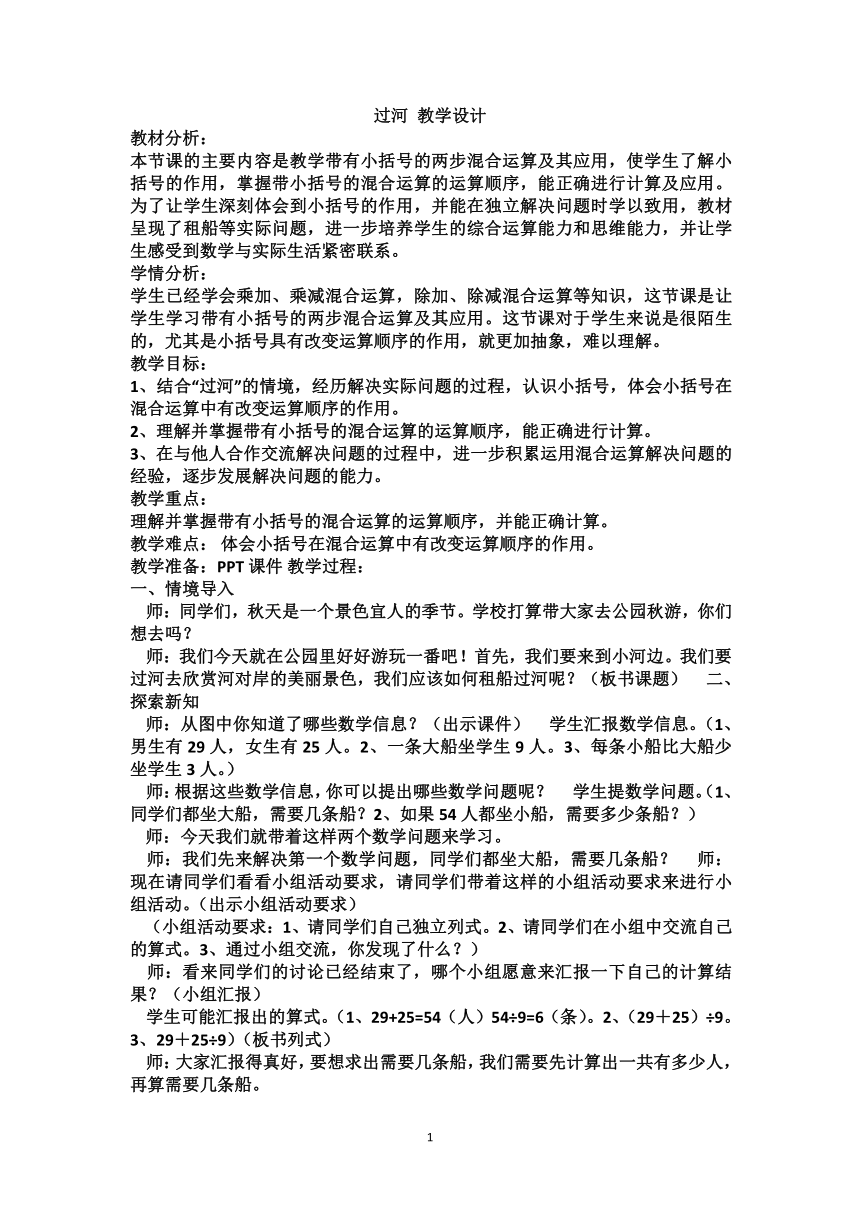 过河 教学设计

教材分析：
本节课的主要内容是教学带有小括号的两步混合运算及其应用，使学生了解小括号的作用，掌握带小括号的混合运算的运算顺序，能正确进行计算及应用。为了让学生深刻体会到小括号的作用，并能在独立解决问题时学以致用，教材呈现了租船等实际问题，进一步培养学生的综合运算能力和思维能力，并让学生感受到数学与实际生活紧密联系。
学情分析：
学生已经学会乘加、乘减混合运算，除加、除减混合运算等知识，这节课是让学生学习带有小括号的两步混合运算及其应用。这节课对于学生来说是很陌生的，尤其是小括号具有改变运算顺序的作用，就更加抽象，难以理解。
教学目标：
1、结合“过河”的情境，经历解决实际问题的过程，认识小括号，体会小括号在混合运算中有改变运算顺序的作用。
2、理解并掌握带有小括号的混合运算的运算顺序，能正确进行计算。
3、在与他人合作交流解决问题的过程中，进一步积累运用混合运算解决问题的经验，逐步发展解决问题的能力。
教学重点：
理解并掌握带有小括号的混合运算的运算顺序，并能正确计算。
教学难点： 体会小括号在混合运算中有改变运算顺序的作用。
教学准备：PPT 课件 教学过程：
一、情境导入
师：同学们，秋天是一个景色宜人的季节。学校打算带大家去公园秋游，你们想去吗？
师：我们今天就在公园里好好游玩一番吧！首先，我们要来到小河边。我们要过河去欣赏河对岸的美丽景色，我们应该如何租船过河呢？（板书课题） 二、探索新知
师：从图中你知道了哪些数学信息？（出示课件） 学生汇报数学信息。（1、男生有 29 人，女生有 25 人。2、一条大船坐学生 9 人。3、每条小船比大船少坐学生 3 人。）
师：根据这些数学信息，你可以提出哪些数学问题呢？ 学生提数学问题。（1、同学们都坐大船，需要几条船？2、如果 54 人都坐小船，需要多少条船？）
师：今天我们就带着这样两个数学问题来学习。
师：我们先来解决第一个数学问题，同学们都坐大船，需要几条船？ 师：现在请同学们看看小组活动要求，请同学们带着这样的小组活动要求来进行小组活动。(出示小组活动要求）
（小组活动要求：1、请同学们自己独立列式。2、请同学们在小组中交流自己的算式。3、通过小组交流，你发现了什么？）
师：看来同学们的讨论已经结束了，哪个小组愿意来汇报一下自己的计算结果？（小组汇报）
学生可能汇报出的算式。（1、29+25=54（人）54÷9=6（条）。2、(29＋25）÷9。3、29＋25÷9）(板书列式)
师：大家汇报得真好，要想求出需要几条船，我们需要先计算出一共有多少人，再算需要几条船。

1